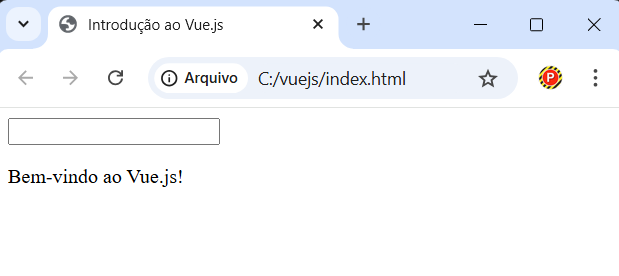 Introdução ao Vue.js

Arquivo C:/vuejs/index.html

P

Bem-vindo ao Vue.js!